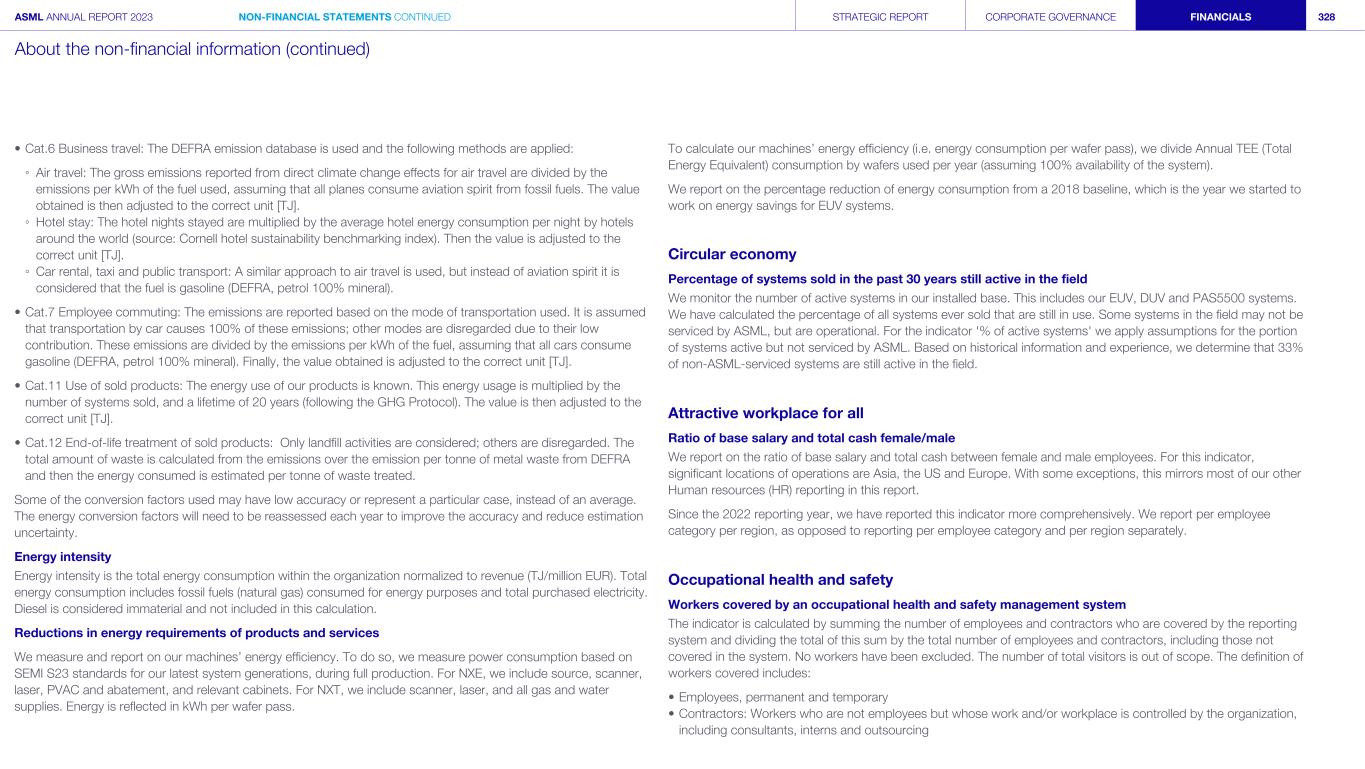 ASML ANNUAL REPORT 2023 NON-FINANCIAL STATEMENTS CONTINUED STRATEGIC REPORT CORPORATE GOVERNANCE FINANCIALS 328

About the non-financial information (continued)

• Cat.6 Business travel: The DEFRA emission database is used and the following methods are applied:

◦ Air travel: The gross emissions reported from direct climate change effects for air travel are divided by the emissions per kWh of the fuel used, assuming that all planes consume aviation spirit from fossil fuels. The value obtained is then adjusted to the correct unit [TJ].
◦ Hotel stay: The hotel nights stayed are multiplied by the average hotel energy consumption per night by hotels around the world (source: Cornell hotel sustainability benchmarking index). Then the value is adjusted to the correct unit [TJ].
◦ Car rental, taxi and public transport: A similar approach to air travel is used, but instead of aviation spirit it is considered that the fuel is gasoline (DEFRA, petrol 100% mineral).

• Cat.7 Employee commuting: The emissions are reported based on the mode of transportation used. It is assumed that transportation by car causes 100% of these emissions; other modes are disregarded due to their low contribution. These emissions are divided by the emissions per kWh of the fuel, assuming that all cars consume gasoline (DEFRA, petrol 100% mineral). Finally, the value obtained is adjusted to the correct unit [TJ].

• Cat.11 Use of sold products: The energy use of our products is known. This energy usage is multiplied by the number of systems sold, and a lifetime of 20 years (following the GHG Protocol). The value is then adjusted to the correct unit [TJ].

• Cat.12 End-of-life treatment of sold products: Only landfill activities are considered; others are disregarded. The total amount of waste is calculated from the emissions over the emission per tonne of metal waste from DEFRA and then the energy consumed is estimated per tonne of waste treated.

Some of the conversion factors used may have low accuracy or represent a particular case, instead of an average. The energy conversion factors will need to be reassessed each year to improve the accuracy and reduce estimation uncertainty.

Energy intensity

Energy intensity is the total energy consumption within the organization normalized to revenue (TJ/million EUR). Total energy consumption includes fossil fuels (natural gas) consumed for energy purposes and total purchased electricity. Diesel is considered immaterial and not included in this calculation.

Reductions in energy requirements of products and services

We measure and report on our machines' energy efficiency. To do so, we measure power consumption based on SEMI S23 standards for our latest system generations, during full production. For NXE, we include source, scanner, laser, PVAC and abatement, and relevant cabinets. For NXT, we include scanner, laser, and all gas and water supplies. Energy is reflected in kWh per wafer pass.

To calculate our machines' energy efficiency (i.e. energy consumption per wafer pass), we divide Annual TEE (Total Energy Equivalent) consumption by wafers used per year (assuming 100% availability of the system).

We report on the percentage reduction of energy consumption from a 2018 baseline, which is the year we started to work on energy savings for EUV systems.

Circular economy

Percentage of systems sold in the past 30 years still active in the field

We monitor the number of active systems in our installed base. This includes our EUV, DUV and PAS5500 systems. We have calculated the percentage of all systems ever sold that are still in use. Some systems in the field may not be serviced by ASML, but are operational. For the indicator '% of active systems' we apply assumptions for the portion of systems active but not serviced by ASML. Based on historical information and experience, we determine that 33% of non-ASML-serviced systems are still active in the field.

Attractive workplace for all

Ratio of base salary and total cash female/male

We report on the ratio of base salary and total cash between female and male employees. For this indicator, significant locations of operations are Asia, the US and Europe. With some exceptions, this mirrors most of our other Human resources (HR) reporting in this report.

Since the 2022 reporting year, we have reported this indicator more comprehensively. We report per employee category per region, as opposed to reporting per employee category and per region separately.

Occupational health and safety

Workers covered by an occupational health and safety management system

The indicator is calculated by summing the number of employees and contractors who are covered by the reporting system and dividing the total of this sum by the total number of employees and contractors, including those not covered in the system. No workers have been excluded. The number of total visitors is out of scope. The definition of workers covered includes:

• Employees, permanent and temporary
• Contractors: Workers who are not employees but whose work and/or workplace is controlled by the organization, including consultants, interns and outsourcing